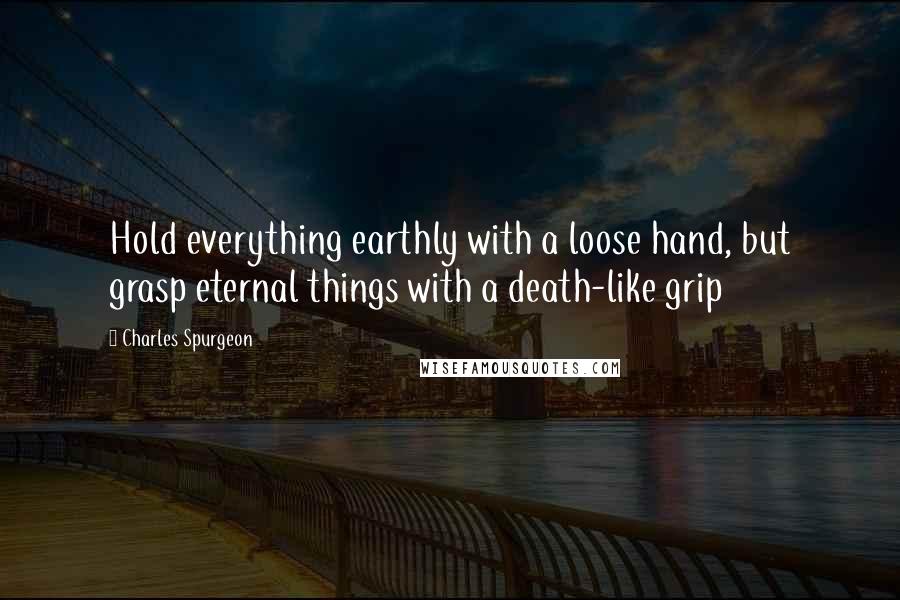 Hold everything earthly with a loose hand, but grasp eternal things with a death-like grip

Charles Spurgeon

WISEFAMOUSQUOTES.COM